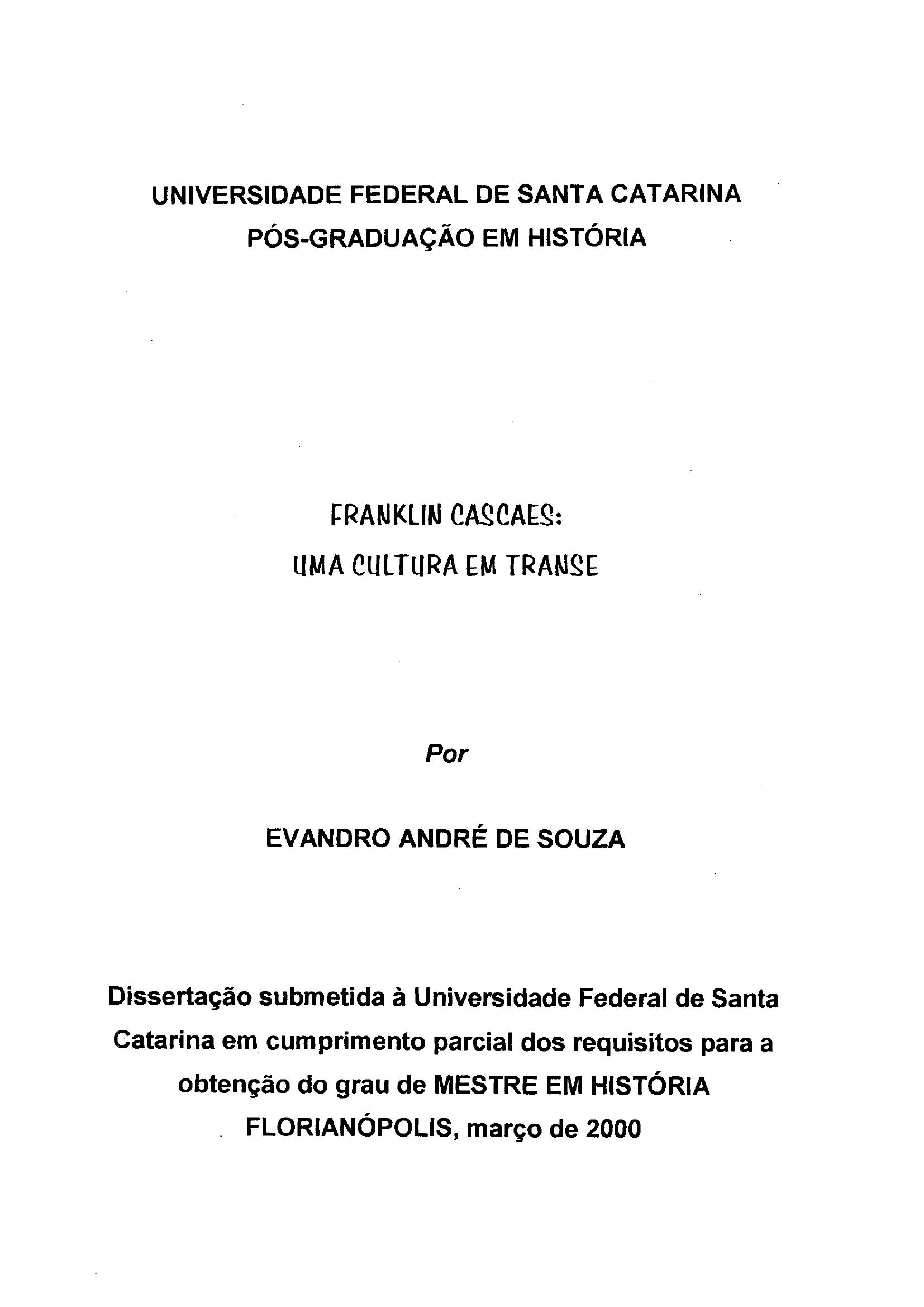 UNIVERSIDADE FEDERAL DE SANTA CATARINA
PÓS-GRADUAÇÃO EM HISTÓRIA

FRANKLIN CASCAES:
UMA CULTURA EM TRANSE

Por

EVANDRO ANDRÉ DE SOUZA

Dissertação submetida à Universidade Federal de Santa Catarina em cumprimento parcial dos requisitos para a obtenção do grau de MESTRE EM HISTÓRIA
FLORIANÓPOLIS, março de 2000